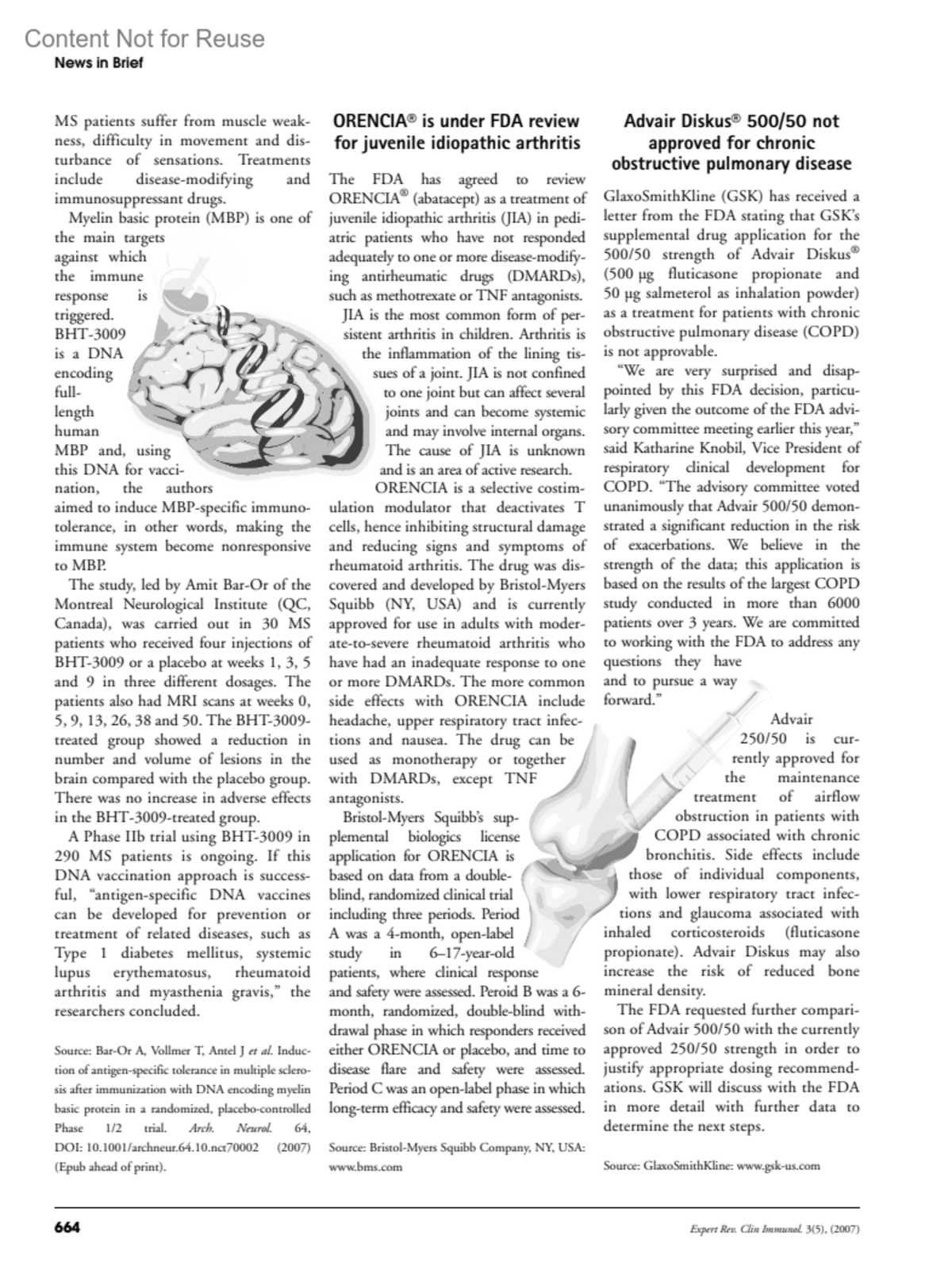 Content Not for Reuse
News in Brief

MS patients suffer from muscle weakness, difficulty in movement and disturbance of sensations. Treatments include disease-modifying and immunosuppressant drugs.

Myelin basic protein (MBP) is one of the main targets against which the immune response is triggered. BHT-3009 is a DNA encoding full-length human MBP and, using this DNA for vaccination, the authors aimed to induce MBP-specific immunotolerance, in other words, making the immune system become nonresponsive to MBP.

The study, led by Amit Bar-Or of the Montreal Neurological Institute (QC, Canada), was carried out in 30 MS patients who received four injections of BHT-3009 or a placebo at weeks 1, 3, 5 and 9 in three different dosages. The patients also had MRI scans at weeks 0, 5, 9, 13, 26, 38 and 50. The BHT-3009-treated group showed a reduction in number and volume of lesions in the brain compared with the placebo group. There was no increase in adverse effects in the BHT-3009-treated group.

A Phase IIb trial using BHT-3009 in 290 MS patients is ongoing. If this DNA vaccination approach is successful, "antigen-specific DNA vaccines can be developed for prevention or treatment of related diseases, such as Type 1 diabetes mellitus, systemic lupus erythematosus, rheumatoid arthritis and myasthenia gravis," the researchers concluded.

Source: Bar-Or A, Vollmer T, Antel J et al. Induction of antigen-specific tolerance in multiple sclerosis after immunization with DNA encoding myelin basic protein in a randomized, placebo-controlled Phase 1/2 trial. Arch. Neurol. 64, DOI: 10.1001/archneur.64.10.nct70002 (2007) (Epub ahead of print).

ORENCIA® is under FDA review for juvenile idiopathic arthritis

The FDA has agreed to review ORENCIA® (abatacept) as a treatment of juvenile idiopathic arthritis (JIA) in pediatric patients who have not responded adequately to one or more disease-modifying antirheumatic drugs (DMARDs), such as methotrexate or TNF antagonists.

JIA is the most common form of persistent arthritis in children. Arthritis is the inflammation of the lining tissues of a joint. JIA is not confined to one joint but can affect several joints and can become systemic and may involve internal organs. The cause of JIA is unknown and is an area of active research.

ORENCIA is a selective costimulation modulator that deactivates T cells, hence inhibiting structural damage and reducing signs and symptoms of rheumatoid arthritis. The drug was discovered and developed by Bristol-Myers Squibb (NY, USA) and is currently approved for use in adults with moderate-to-severe rheumatoid arthritis who have had an inadequate response to one or more DMARDs. The more common side effects with ORENCIA include headache, upper respiratory tract infections and nausea. The drug can be used as monotherapy or together with DMARDs, except TNF antagonists.

Bristol-Myers Squibb's supplemental biologics license application for ORENCIA is based on data from a double-blind, randomized clinical trial including three periods. Period A was a 4-month, open-label study in 6–17-year-old patients, where clinical response and safety were assessed. Peroid B was a 6-month, randomized, double-blind withdrawal phase in which responders received either ORENCIA or placebo, and time to disease flare and safety were assessed. Period C was an open-label phase in which long-term efficacy and safety were assessed.

Source: Bristol-Myers Squibb Company, NY, USA: www.bms.com

Advair Diskus® 500/50 not approved for chronic obstructive pulmonary disease

GlaxoSmithKline (GSK) has received a letter from the FDA stating that GSK's supplemental drug application for the 500/50 strength of Advair Diskus® (500 µg fluticasone propionate and 50 µg salmeterol as inhalation powder) as a treatment for patients with chronic obstructive pulmonary disease (COPD) is not approvable.

"We are very surprised and disappointed by this FDA decision, particularly given the outcome of the FDA advisory committee meeting earlier this year," said Katharine Knobil, Vice President of respiratory clinical development for COPD. "The advisory committee voted unanimously that Advair 500/50 demonstrated a significant reduction in the risk of exacerbations. We believe in the strength of the data; this application is based on the results of the largest COPD study conducted in more than 6000 patients over 3 years. We are committed to working with the FDA to address any questions they have and to pursue a way forward."

Advair 250/50 is currently approved for the maintenance treatment of airflow obstruction in patients with COPD associated with chronic bronchitis. Side effects include those of individual components, with lower respiratory tract infections and glaucoma associated with inhaled corticosteroids (fluticasone propionate). Advair Diskus may also increase the risk of reduced bone mineral density.

The FDA requested further comparison of Advair 500/50 with the currently approved 250/50 strength in order to justify appropriate dosing recommendations. GSK will discuss with the FDA in more detail with further data to determine the next steps.

Source: GlaxoSmithKline: www.gsk-us.com

664

Expert Rev. Clin Immunol. 3(5), (2007)